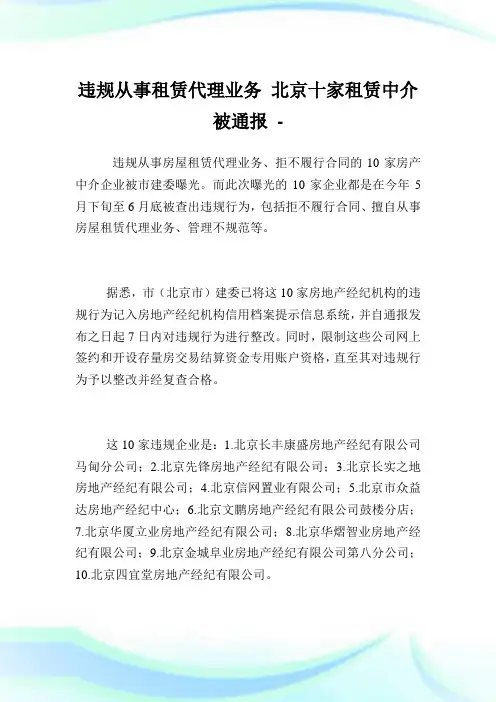 违规从事租赁代理业务 北京十家租赁中介被通报 -

违规从事房屋租赁代理业务、拒不履行合同的 10 家房产中介企业被市建委曝光。而此次曝光的 10 家企业都是在今年 5 月下旬至 6 月底被查出违规行为，包括拒不履行合同、擅自从事房屋租赁代理业务、管理不规范等。

据悉，市（北京市）建委已将这 10 家房地产经纪机构的违规行为记入房地产经纪机构信用档案提示信息系统，并自通报发布之日起 7 日内对违规行为进行整改。同时，限制这些公司网上签约和开设存量房交易结算资金专用账户资格，直至其对违规行为予以整改并经复查合格。

这 10 家违规企业是：1.北京长丰康盛房地产经纪有限公司马甸分公司；2.北京先锋房地产经纪有限公司；3.北京长实之地房地产经纪有限公司；4.北京信网置业有限公司；5.北京市众益达房地产经纪中心；6.北京文鹏房地产经纪有限公司鼓楼分店；7.北京华厦立业房地产经纪有限公司；8.北京华熠智业房地产经纪有限公司；9.北京金城阜业房地产经纪有限公司第八分公司；10.北京四宜堂房地产经纪有限公司。